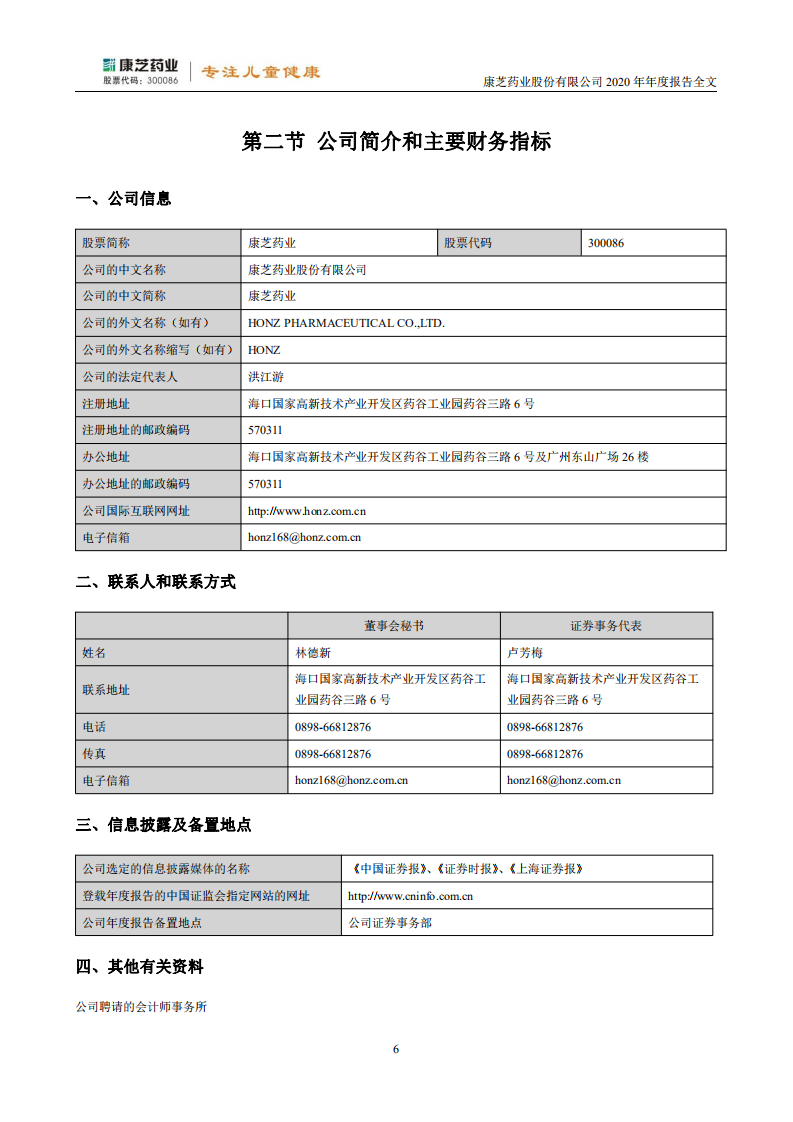 康芝药业
股票代码：300086
专注儿童健康
康芝药业股份有限公司 2020 年年度报告全文

第二节 公司简介和主要财务指标

一、公司信息

| 股票简称 | 康芝药业 | 股票代码 | 300086 |
|---|---|---|---|
| 公司的中文名称 | 康芝药业股份有限公司 | | |
| 公司的中文简称 | 康芝药业 | | |
| 公司的外文名称（如有） | HONZ PHARMACEUTICAL CO.,LTD. | | |
| 公司的外文名称缩写（如有） | HONZ | | |
| 公司的法定代表人 | 洪江游 | | |
| 注册地址 | 海口国家高新技术产业开发区药谷工业园药谷三路 6 号 | | |
| 注册地址的邮政编码 | 570311 | | |
| 办公地址 | 海口国家高新技术产业开发区药谷工业园药谷三路 6 号及广州东山广场 26 楼 | | |
| 办公地址的邮政编码 | 570311 | | |
| 公司国际互联网网址 | http://www.honz.com.cn | | |
| 电子信箱 | honz168@honz.com.cn | | |

二、联系人和联系方式

| | 董事会秘书 | 证券事务代表 |
|---|---|---|
| 姓名 | 林德新 | 卢芳梅 |
| 联系地址 | 海口国家高新技术产业开发区药谷工业园药谷三路 6 号 | 海口国家高新技术产业开发区药谷工业园药谷三路 6 号 |
| 电话 | 0898-66812876 | 0898-66812876 |
| 传真 | 0898-66812876 | 0898-66812876 |
| 电子信箱 | honz168@honz.com.cn | honz168@honz.com.cn |

三、信息披露及备置地点

| 公司选定的信息披露媒体的名称 | 《中国证券报》、《证券时报》、《上海证券报》 |
|---|---|
| 登载年度报告的中国证监会指定网站的网址 | http://www.cninfo.com.cn |
| 公司年度报告备置地点 | 公司证券事务部 |

四、其他有关资料

公司聘请的会计师事务所

6